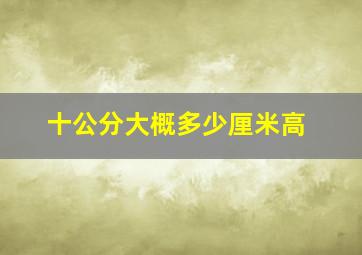 十公分大概多少厘米高